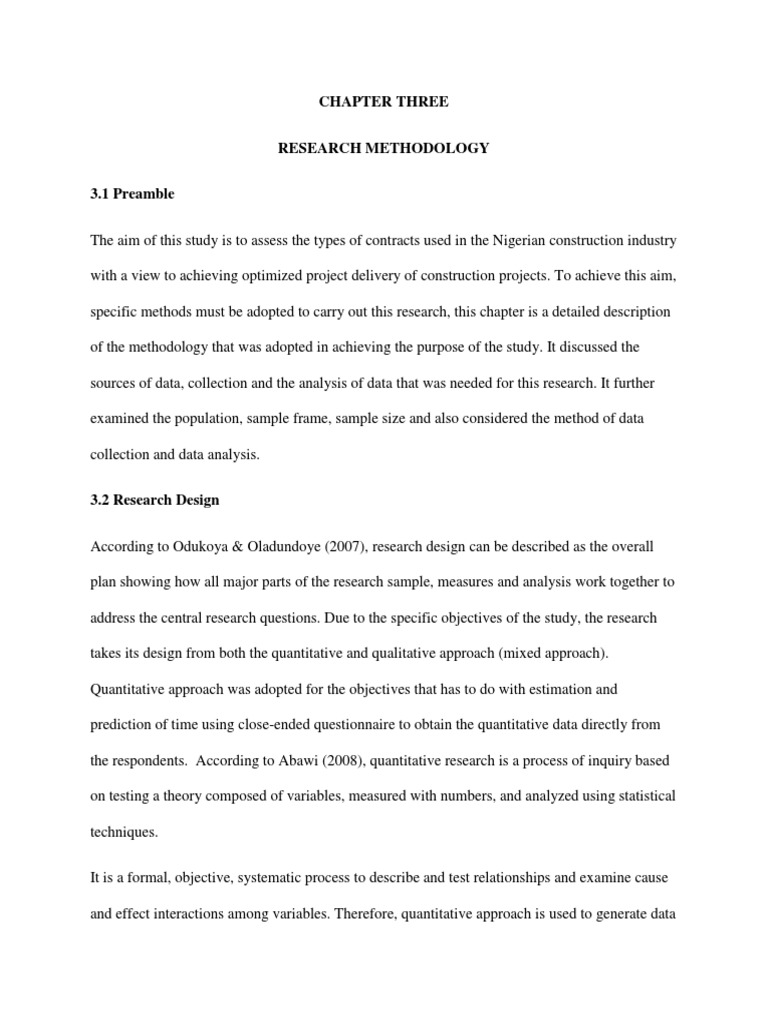 CHAPTER THREE

RESEARCH METHODOLOGY

3.1 Preamble

The aim of this study is to assess the types of contracts used in the Nigerian construction industry with a view to achieving optimized project delivery of construction projects. To achieve this aim, specific methods must be adopted to carry out this research, this chapter is a detailed description of the methodology that was adopted in achieving the purpose of the study. It discussed the sources of data, collection and the analysis of data that was needed for this research. It further examined the population, sample frame, sample size and also considered the method of data collection and data analysis.

3.2 Research Design

According to Odukoya & Oladundoye (2007), research design can be described as the overall plan showing how all major parts of the research sample, measures and analysis work together to address the central research questions. Due to the specific objectives of the study, the research takes its design from both the quantitative and qualitative approach (mixed approach). Quantitative approach was adopted for the objectives that has to do with estimation and prediction of time using close-ended questionnaire to obtain the quantitative data directly from the respondents. According to Abawi (2008), quantitative research is a process of inquiry based on testing a theory composed of variables, measured with numbers, and analyzed using statistical techniques.

It is a formal, objective, systematic process to describe and test relationships and examine cause and effect interactions among variables. Therefore, quantitative approach is used to generate data